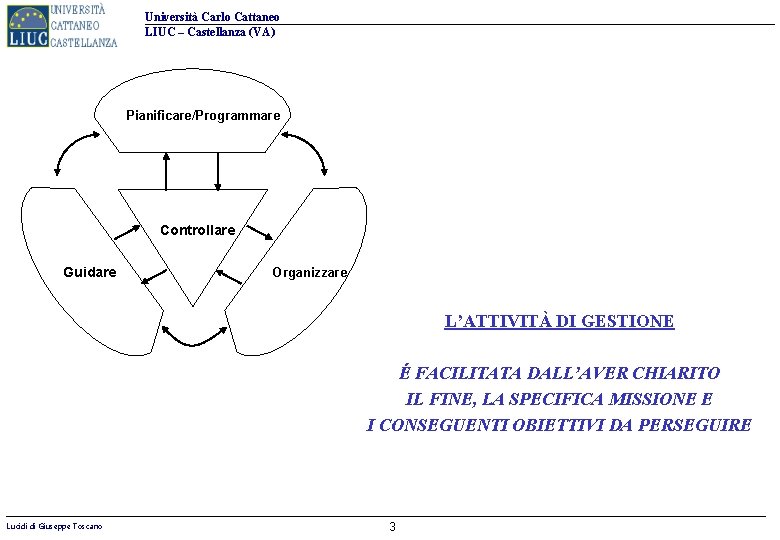 LIUC UNIVERSITÀ CATTANEO CASTELLANZA

Università Carlo Cattaneo
LIUC – Castellanza (VA)

Pianificare/Programmare

Controllare

Guidare

Organizzare

L'ATTIVITÀ DI GESTIONE

É FACILITATA DALL'AVER CHIARITO
IL FINE, LA SPECIFICA MISSIONE E
I CONSEGUENTI OBIETTIVI DA PERSEGUIRE

Lucidi di Giuseppe Toscano

3